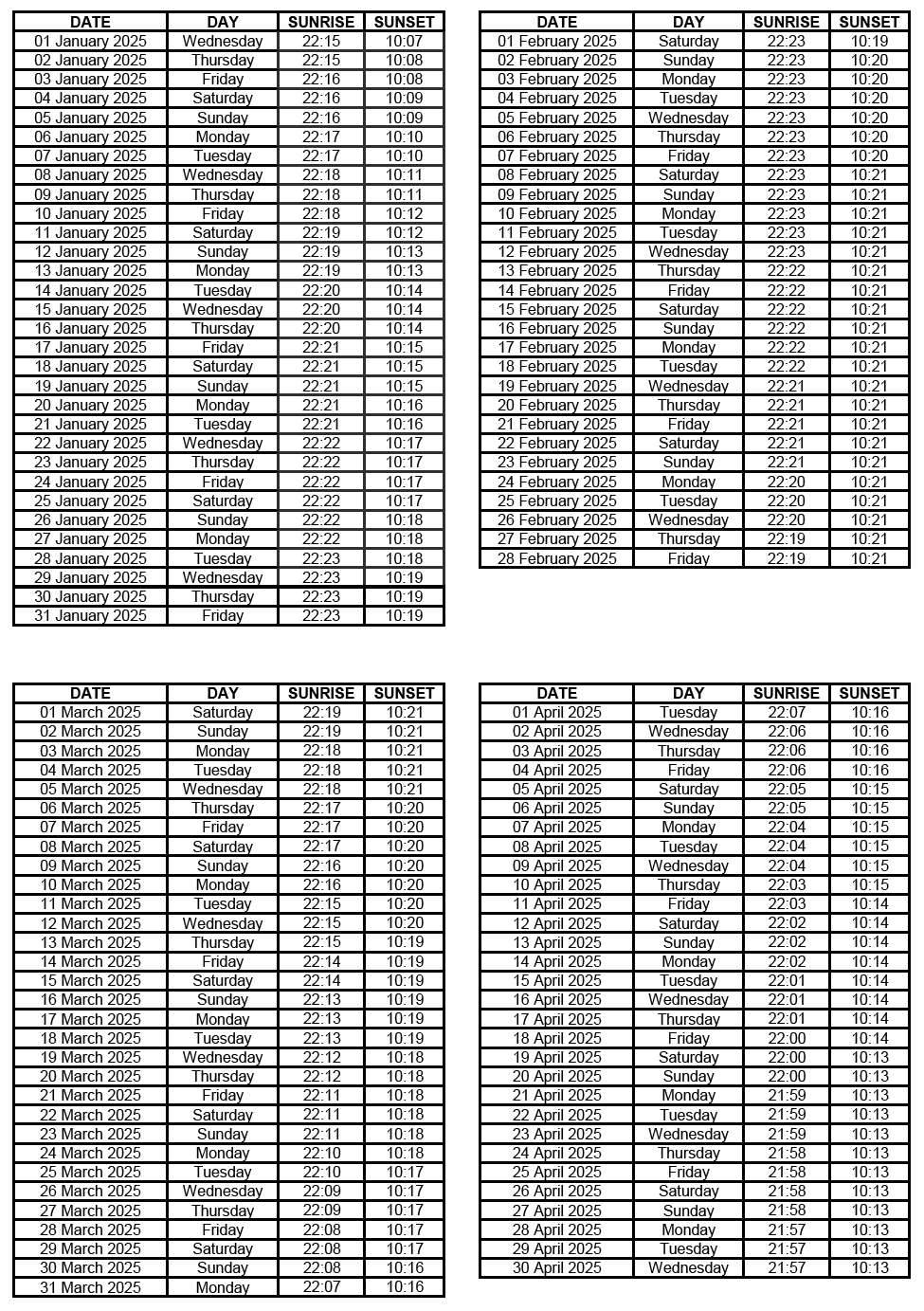 | DATE | DAY | SUNRISE | SUNSET |
|---|---|---|---|
| 01 January 2025 | Wednesday | 22:15 | 10:07 |
| 02 January 2025 | Thursday | 22:15 | 10:08 |
| 03 January 2025 | Friday | 22:16 | 10:08 |
| 04 January 2025 | Saturday | 22:16 | 10:09 |
| 05 January 2025 | Sunday | 22:16 | 10:09 |
| 06 January 2025 | Monday | 22:17 | 10:10 |
| 07 January 2025 | Tuesday | 22:17 | 10:10 |
| 08 January 2025 | Wednesday | 22:18 | 10:11 |
| 09 January 2025 | Thursday | 22:18 | 10:11 |
| 10 January 2025 | Friday | 22:18 | 10:12 |
| 11 January 2025 | Saturday | 22:19 | 10:12 |
| 12 January 2025 | Sunday | 22:19 | 10:13 |
| 13 January 2025 | Monday | 22:19 | 10:13 |
| 14 January 2025 | Tuesday | 22:20 | 10:14 |
| 15 January 2025 | Wednesday | 22:20 | 10:14 |
| 16 January 2025 | Thursday | 22:20 | 10:14 |
| 17 January 2025 | Friday | 22:21 | 10:15 |
| 18 January 2025 | Saturday | 22:21 | 10:15 |
| 19 January 2025 | Sunday | 22:21 | 10:15 |
| 20 January 2025 | Monday | 22:21 | 10:16 |
| 21 January 2025 | Tuesday | 22:21 | 10:16 |
| 22 January 2025 | Wednesday | 22:22 | 10:17 |
| 23 January 2025 | Thursday | 22:22 | 10:17 |
| 24 January 2025 | Friday | 22:22 | 10:17 |
| 25 January 2025 | Saturday | 22:22 | 10:17 |
| 26 January 2025 | Sunday | 22:22 | 10:18 |
| 27 January 2025 | Monday | 22:22 | 10:18 |
| 28 January 2025 | Tuesday | 22:23 | 10:18 |
| 29 January 2025 | Wednesday | 22:23 | 10:19 |
| 30 January 2025 | Thursday | 22:23 | 10:19 |
| 31 January 2025 | Friday | 22:23 | 10:19 |

| DATE | DAY | SUNRISE | SUNSET |
|---|---|---|---|
| 01 February 2025 | Saturday | 22:23 | 10:19 |
| 02 February 2025 | Sunday | 22:23 | 10:20 |
| 03 February 2025 | Monday | 22:23 | 10:20 |
| 04 February 2025 | Tuesday | 22:23 | 10:20 |
| 05 February 2025 | Wednesday | 22:23 | 10:20 |
| 06 February 2025 | Thursday | 22:23 | 10:20 |
| 07 February 2025 | Friday | 22:23 | 10:20 |
| 08 February 2025 | Saturday | 22:23 | 10:21 |
| 09 February 2025 | Sunday | 22:23 | 10:21 |
| 10 February 2025 | Monday | 22:23 | 10:21 |
| 11 February 2025 | Tuesday | 22:23 | 10:21 |
| 12 February 2025 | Wednesday | 22:23 | 10:21 |
| 13 February 2025 | Thursday | 22:22 | 10:21 |
| 14 February 2025 | Friday | 22:22 | 10:21 |
| 15 February 2025 | Saturday | 22:22 | 10:21 |
| 16 February 2025 | Sunday | 22:22 | 10:21 |
| 17 February 2025 | Monday | 22:22 | 10:21 |
| 18 February 2025 | Tuesday | 22:22 | 10:21 |
| 19 February 2025 | Wednesday | 22:21 | 10:21 |
| 20 February 2025 | Thursday | 22:21 | 10:21 |
| 21 February 2025 | Friday | 22:21 | 10:21 |
| 22 February 2025 | Saturday | 22:21 | 10:21 |
| 23 February 2025 | Sunday | 22:21 | 10:21 |
| 24 February 2025 | Monday | 22:20 | 10:21 |
| 25 February 2025 | Tuesday | 22:20 | 10:21 |
| 26 February 2025 | Wednesday | 22:20 | 10:21 |
| 27 February 2025 | Thursday | 22:19 | 10:21 |
| 28 February 2025 | Friday | 22:19 | 10:21 |

| DATE | DAY | SUNRISE | SUNSET |
|---|---|---|---|
| 01 March 2025 | Saturday | 22:19 | 10:21 |
| 02 March 2025 | Sunday | 22:19 | 10:21 |
| 03 March 2025 | Monday | 22:18 | 10:21 |
| 04 March 2025 | Tuesday | 22:18 | 10:21 |
| 05 March 2025 | Wednesday | 22:18 | 10:21 |
| 06 March 2025 | Thursday | 22:17 | 10:20 |
| 07 March 2025 | Friday | 22:17 | 10:20 |
| 08 March 2025 | Saturday | 22:17 | 10:20 |
| 09 March 2025 | Sunday | 22:16 | 10:20 |
| 10 March 2025 | Monday | 22:16 | 10:20 |
| 11 March 2025 | Tuesday | 22:15 | 10:20 |
| 12 March 2025 | Wednesday | 22:15 | 10:20 |
| 13 March 2025 | Thursday | 22:15 | 10:19 |
| 14 March 2025 | Friday | 22:14 | 10:19 |
| 15 March 2025 | Saturday | 22:14 | 10:19 |
| 16 March 2025 | Sunday | 22:13 | 10:19 |
| 17 March 2025 | Monday | 22:13 | 10:19 |
| 18 March 2025 | Tuesday | 22:13 | 10:19 |
| 19 March 2025 | Wednesday | 22:12 | 10:18 |
| 20 March 2025 | Thursday | 22:12 | 10:18 |
| 21 March 2025 | Friday | 22:11 | 10:18 |
| 22 March 2025 | Saturday | 22:11 | 10:18 |
| 23 March 2025 | Sunday | 22:11 | 10:18 |
| 24 March 2025 | Monday | 22:10 | 10:18 |
| 25 March 2025 | Tuesday | 22:10 | 10:17 |
| 26 March 2025 | Wednesday | 22:09 | 10:17 |
| 27 March 2025 | Thursday | 22:09 | 10:17 |
| 28 March 2025 | Friday | 22:08 | 10:17 |
| 29 March 2025 | Saturday | 22:08 | 10:17 |
| 30 March 2025 | Sunday | 22:08 | 10:16 |
| 31 March 2025 | Monday | 22:07 | 10:16 |

| DATE | DAY | SUNRISE | SUNSET |
|---|---|---|---|
| 01 April 2025 | Tuesday | 22:07 | 10:16 |
| 02 April 2025 | Wednesday | 22:06 | 10:16 |
| 03 April 2025 | Thursday | 22:06 | 10:16 |
| 04 April 2025 | Friday | 22:06 | 10:16 |
| 05 April 2025 | Saturday | 22:05 | 10:15 |
| 06 April 2025 | Sunday | 22:05 | 10:15 |
| 07 April 2025 | Monday | 22:04 | 10:15 |
| 08 April 2025 | Tuesday | 22:04 | 10:15 |
| 09 April 2025 | Wednesday | 22:04 | 10:15 |
| 10 April 2025 | Thursday | 22:03 | 10:15 |
| 11 April 2025 | Friday | 22:03 | 10:14 |
| 12 April 2025 | Saturday | 22:02 | 10:14 |
| 13 April 2025 | Sunday | 22:02 | 10:14 |
| 14 April 2025 | Monday | 22:02 | 10:14 |
| 15 April 2025 | Tuesday | 22:01 | 10:14 |
| 16 April 2025 | Wednesday | 22:01 | 10:14 |
| 17 April 2025 | Thursday | 22:01 | 10:14 |
| 18 April 2025 | Friday | 22:00 | 10:14 |
| 19 April 2025 | Saturday | 22:00 | 10:13 |
| 20 April 2025 | Sunday | 22:00 | 10:13 |
| 21 April 2025 | Monday | 21:59 | 10:13 |
| 22 April 2025 | Tuesday | 21:59 | 10:13 |
| 23 April 2025 | Wednesday | 21:59 | 10:13 |
| 24 April 2025 | Thursday | 21:58 | 10:13 |
| 25 April 2025 | Friday | 21:58 | 10:13 |
| 26 April 2025 | Saturday | 21:58 | 10:13 |
| 27 April 2025 | Sunday | 21:58 | 10:13 |
| 28 April 2025 | Monday | 21:57 | 10:13 |
| 29 April 2025 | Tuesday | 21:57 | 10:13 |
| 30 April 2025 | Wednesday | 21:57 | 10:13 |